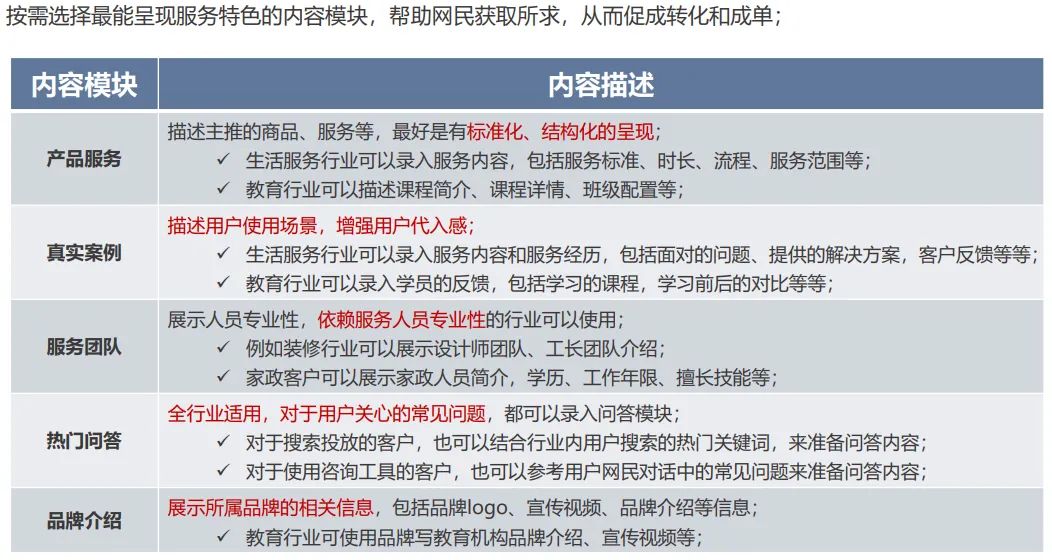 按需选择最能呈现服务特色的内容模块，帮助网民获取所求，从而促成转化和成单；

| 内容模块 | 内容描述 |
|---|---|
| 产品服务 | 描述主推的商品、服务等，最好是有标准化、结构化的呈现；<br>✓ 生活服务行业可以录入服务内容，包括服务标准、时长、流程、服务范围等；<br>✓ 教育行业可以描述课程简介、课程详情、班级配置等； |
| 真实案例 | 描述用户使用场景，增强用户代入感；<br>✓ 生活服务行业可以录入服务内容和服务经历，包括面对的问题、提供的解决方案，客户反馈等等；<br>✓ 教育行业可以录入学员的反馈，包括学习的课程，学习前后的对比等等； |
| 服务团队 | 展示人员专业性，依赖服务人员专业性的行业可以使用；<br>✓ 例如装修行业可以展示设计师团队、工长团队介绍；<br>✓ 家政客户可以展示家政人员简介，学历、工作年限、擅长技能等； |
| 热门问答 | 全行业适用，对于用户关心的常见问题，都可以录入问答模块；<br>✓ 对于搜索投放的客户，也可以结合行业内用户搜索的热门关键词，来准备问答内容；<br>✓ 对于使用咨询工具的客户，也可以参考用户网民对话中的常见问题来准备问答内容； |
| 品牌介绍 | 展示所属品牌的相关信息，包括品牌logo、宣传视频、品牌介绍等信息；<br>✓ 教育行业可使用品牌写教育机构品牌介绍、宣传视频等； |